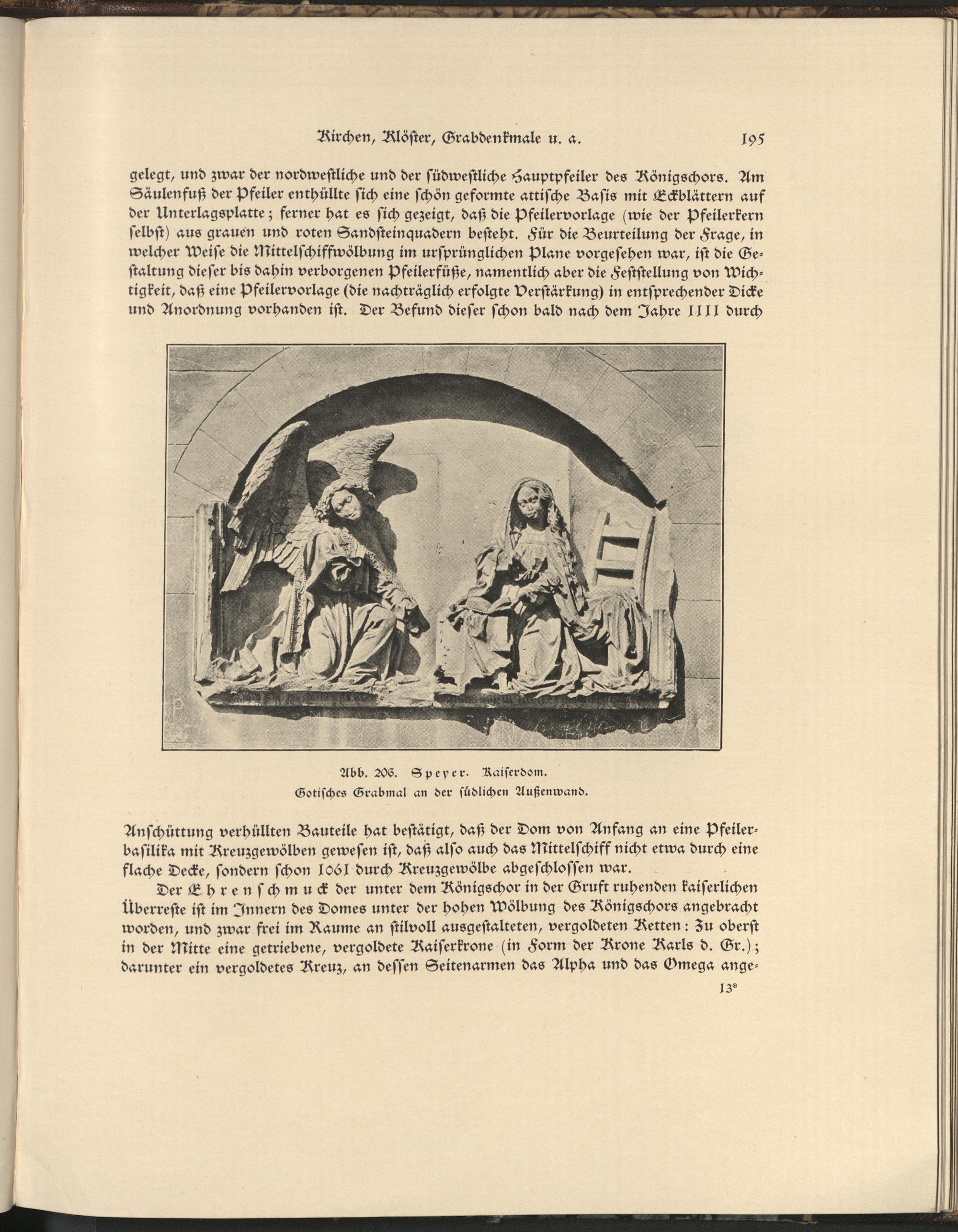 Kirchen, Klöster, Grabdenkmale u. a. 195

gelegt, und zwar der nordwestliche und der südwestliche Hauptpfeiler des Königschors. Am Säulenfuß der Pfeiler enthüllte ſich eine ſchön geformte attiſche Baſis mit Eckblättern auf der Unterlagsplatte; ferner hat es ſich gezeigt, daß die Pfeilervorlage (wie der Pfeilerkern ſelbſt) aus grauen und roten Sandſteinquadern beſteht. Für die Beurteilung der Frage, in welcher Weiſe die Mittelſchiffwölbung im urſprünglichen Plane vorgeſehen war, iſt die Geſtaltung dieſer bis dahin verborgenen Pfeilerfüße, namentlich aber die Feſtſtellung von Wichtigkeit, daß eine Pfeilervorlage (die nachträglich erfolgte Verſtärkung) in entſprechender Dicke und Anordnung vorhanden iſt. Der Befund dieſer ſchon bald nach dem Jahre 1111 durch

Abb. 206. Speyer. Kaiſerdom.
Gotiſches Grabmal an der ſüdlichen Außenwand.

Anſchüttung verhüllten Bauteile hat beſtätigt, daß der Dom von Anfang an eine Pfeilerbaſilika mit Kreuzgewölben geweſen iſt, daß alſo auch das Mittelſchiff nicht etwa durch eine flache Decke, ſondern ſchon 1061 durch Kreuzgewölbe abgeſchloſſen war.

Der Ehrenſchmuck der unter dem Königschor in der Gruft ruhenden kaiſerlichen Überreſte iſt im Innern des Domes unter der hohen Wölbung des Königschors angebracht worden, und zwar frei im Raume an ſtilvoll ausgeſtalteten, vergoldeten Ketten: Zu oberſt in der Mitte eine getriebene, vergoldete Kaiſerkrone (in Form der Krone Karls d. Gr.); darunter ein vergoldetes Kreuz, an deſſen Seitenarmen das Alpha und das Omega ange-

13*